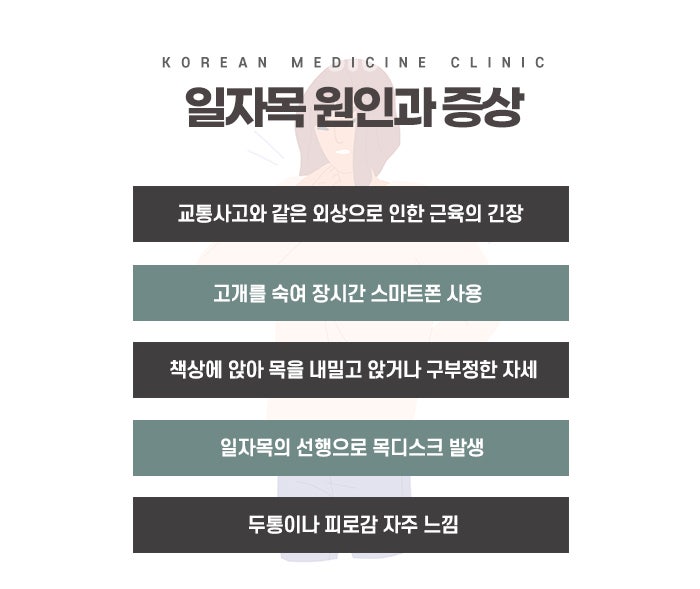 KOREAN MEDICINE CLINIC

일자목 원인과 증상

교통사고와 같은 외상으로 인한 근육의 긴장

고개를 숙여 장시간 스마트폰 사용

책상에 앉아 목을 내밀고 앉거나 구부정한 자세

일자목의 선행으로 목디스크 발생

두통이나 피로감 자주 느낌